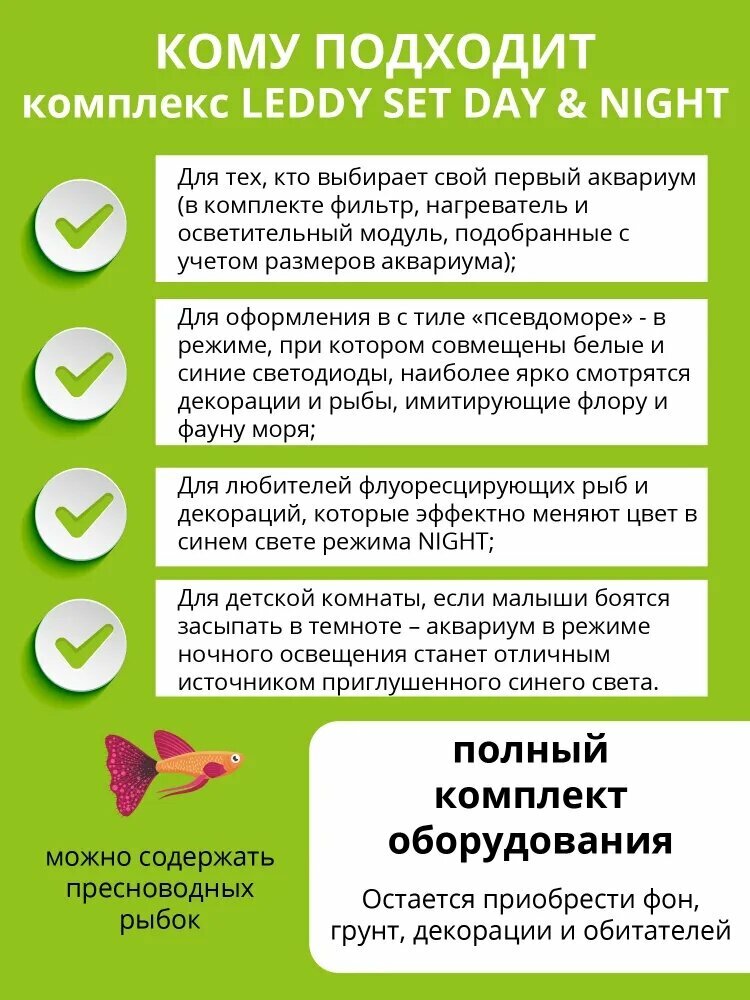 КОМУ ПОДХОДИТ
комплекс LEDDY SET DAY & NIGHT

Для тех, кто выбирает свой первый аквариум (в комплекте фильтр, нагреватель и осветительный модуль, подобранные с учетом размеров аквариума);

Для оформления в с тиле «псевдоморе» - в режиме, при котором совмещены белые и синие светодиоды, наиболее ярко смотрятся декорации и рыбы, имитирующие флору и фауну моря;

Для любителей флуоресцирующих рыб и декораций, которые эффектно меняют цвет в синем свете режима NIGHT;

Для детской комнаты, если малыши боятся засыпать в темноте – аквариум в режиме ночного освещения станет отличным источником приглушенного синего света.

можно содержать пресноводных рыбок

полный комплект оборудования

Остается приобрести фон, грунт, декорации и обитателей